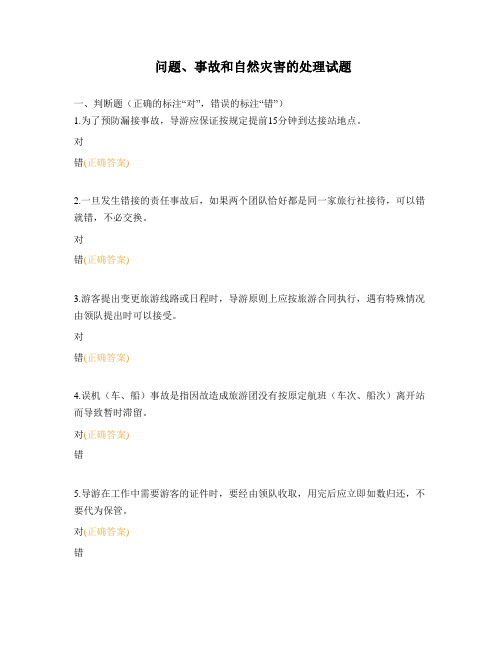 问题、事故和自然灾害的处理试题

一、判断题（正确的标注“对”，错误的标注“错”）

1.为了预防漏接事故，导游应保证按规定提前15分钟到达接站地点。

对

错(正确答案)

2.一旦发生错接的责任事故后，如果两个团队恰好都是同一家旅行社接待，可以错就错，不必交换。

对

错(正确答案)

3.游客提出变更旅游线路或日程时，导游原则上应按旅游合同执行，遇有特殊情况由领队提出时可以接受。

对

错(正确答案)

4.误机（车、船）事故是指因故造成旅游团没有按原定航班（车次、船次）离开站而导致暂时滞留。

对(正确答案)

错

5.导游在工作中需要游客的证件时，要经由领队收取，用完后应立即如数归还，不要代为保管。

对(正确答案)

错